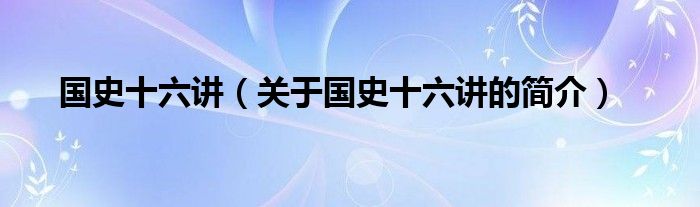 国史十六讲（关于国史十六讲的简介）